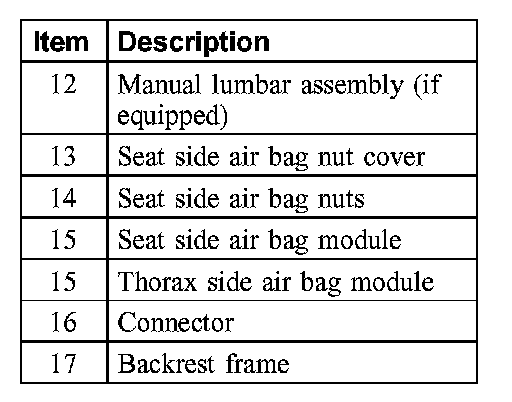 | Item | Description |
|---|---|
| 12 | Manual lumbar assembly (if equipped) |
| 13 | Seat side air bag nut cover |
| 14 | Seat side air bag nuts |
| 15 | Seat side air bag module |
| 15 | Thorax side air bag module |
| 16 | Connector |
| 17 | Backrest frame |